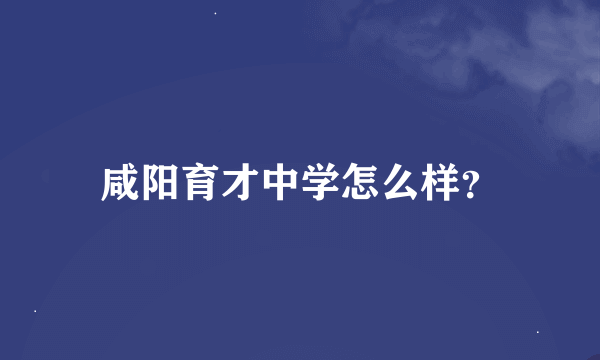 咸阳育才中学怎么样?